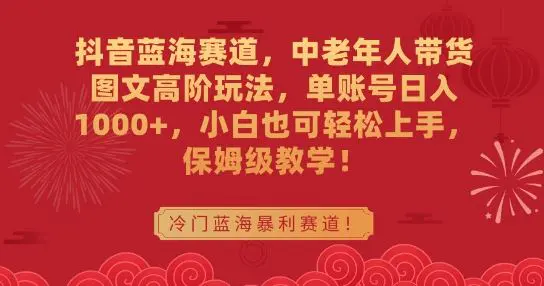 抖音蓝海赛道，中老年人带货图文高阶玩法，单账号日入1000+，小白也可轻松上手，保姆级教学！

冷门蓝海暴利赛道！